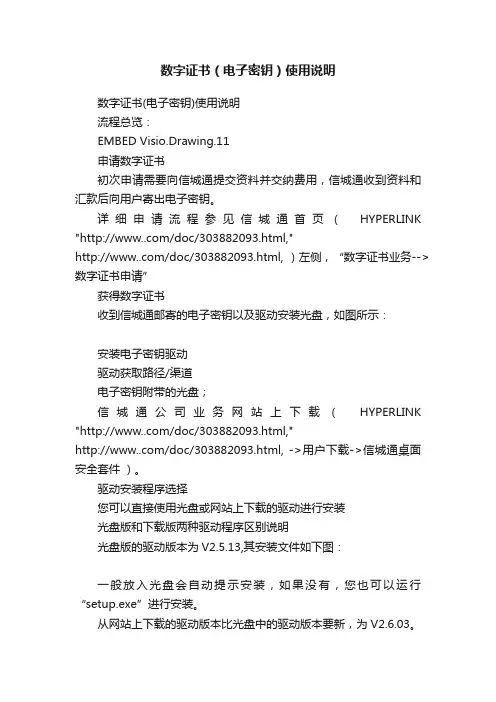 数字证书（电子密钥）使用说明

数字证书(电子密钥)使用说明

流程总览：

EMBED Visio.Drawing.11

申请数字证书

初次申请需要向信城通提交资料并交纳费用，信城通收到资料和汇款后向用户寄出电子密钥。

详细申请流程参见信城通首页（ HYPERLINK "http://www..com/doc/303882093.html," http://www..com/doc/303882093.html, ）左侧，“数字证书业务-->数字证书申请”

获得数字证书

收到信城通邮寄的电子密钥以及驱动安装光盘，如图所示：

安装电子密钥驱动

驱动获取路径/渠道

电子密钥附带的光盘；

信城通公司业务网站上下载（ HYPERLINK "http://www..com/doc/303882093.html," http://www..com/doc/303882093.html, ->用户下载->信城通桌面安全套件 ）。

驱动安装程序选择

您可以直接使用光盘或网站上下载的驱动进行安装

光盘版和下载版两种驱动程序区别说明

光盘版的驱动版本为 V2.5.13,其安装文件如下图：

一般放入光盘会自动提示安装，如果没有，您也可以运行“setup.exe”进行安装。

从网站上下载的驱动版本比光盘中的驱动版本要新，为 V2.6.03。